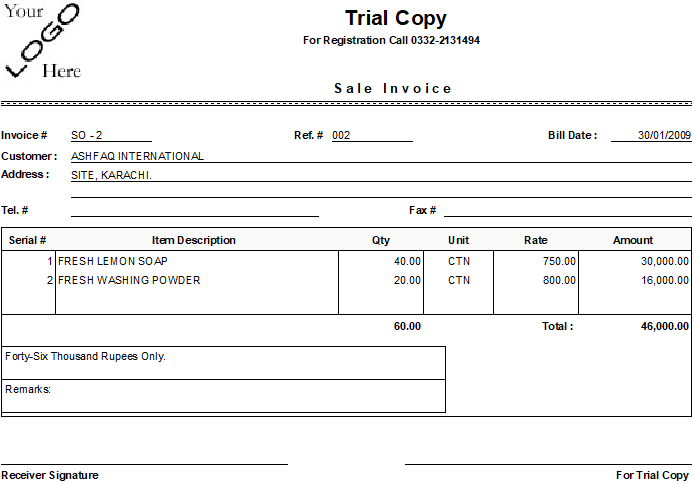 Your LOGO Here

Trial Copy

For Registration Call 0332-2131494

Sale Invoice

Invoice # SO - 2

Ref. # 002

Bill Date : 30/01/2009

Customer : ASHFAQ INTERNATIONAL

Address : SITE, KARACHI.

Tel. #

Fax #

| Serial # | Item Description | Qty | Unit | Rate | Amount |
|---|---|---|---|---|---|
| 1 | FRESH LEMON SOAP | 40.00 | CTN | 750.00 | 30,000.00 |
| 2 | FRESH WASHING POWDER | 20.00 | CTN | 800.00 | 16,000.00 |
| | | 60.00 | | Total : | 46,000.00 |

Forty-Six Thousand Rupees Only.

Remarks:

Receiver Signature

For Trial Copy